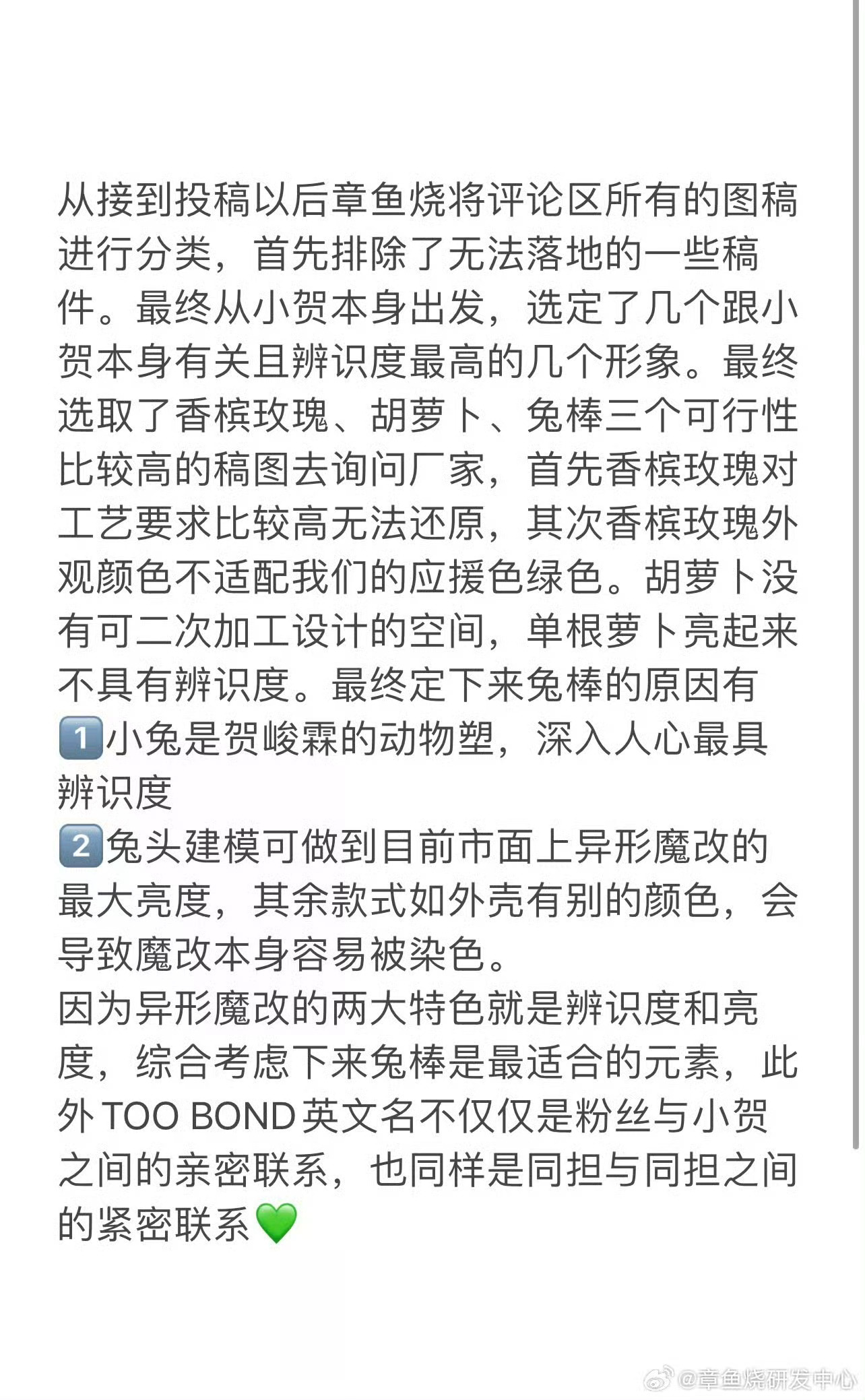 从接到投稿以后章鱼烧将评论区所有的图稿进行分类，首先排除了无法落地的一些稿件。最终从小贺本身出发，选定了几个跟小贺本身有关且辨识度最高的几个形象。最终选取了香槟玫瑰、胡萝卜、兔棒三个可行性比较高的稿图去询问厂家，首先香槟玫瑰对工艺要求比较高无法还原，其次香槟玫瑰外观颜色不适配我们的应援色绿色。胡萝卜没有可二次加工设计的空间，单根萝卜亮起来不具有辨识度。最终定下来兔棒的原因有
1️⃣小兔是贺峻霖的动物塑，深入人心最具辨识度
2️⃣兔头建模可做到目前市面上异形魔改的最大亮度，其余款式如外壳有别的颜色，会导致魔改本身容易被染色。
因为异形魔改的两大特色就是辨识度和亮度，综合考虑下来兔棒是最适合的元素，此外TOO BOND英文名不仅仅是粉丝与小贺之间的亲密联系，也同样是同担与同担之间的紧密联系💚

@章鱼烧研发中心